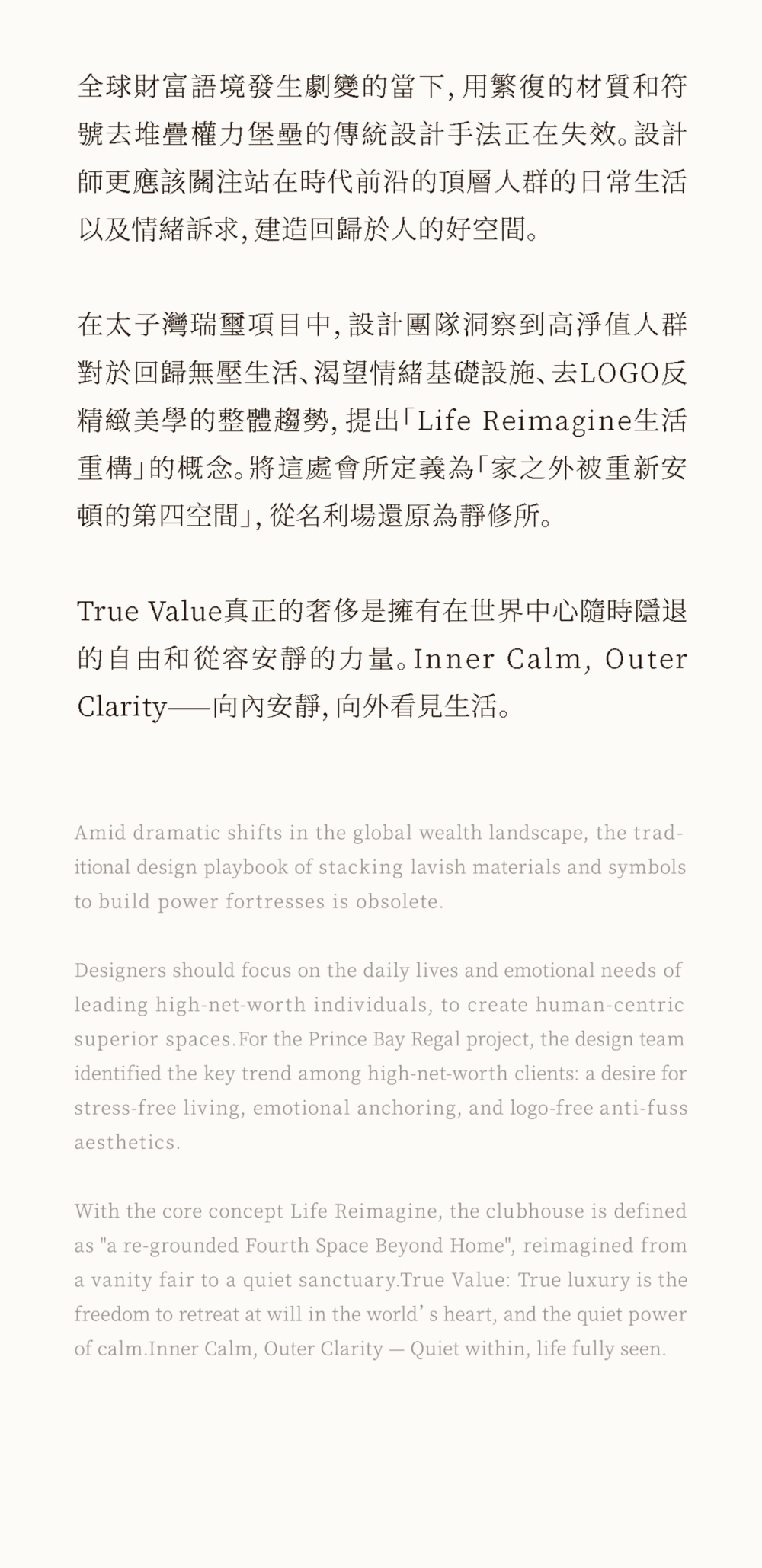 全球財富語境發生劇變的當下,用繁復的材質和符號去堆疊權力堡壘的傳統設計手法正在失效。設計師更應該關注站在時代前沿的頂層人群的日常生活以及情緒訴求,建造回歸於人的好空間。

在太子灣瑞璽項目中,設計團隊洞察到高淨值人群對於回歸無壓生活、渴望情緒基礎設施、去LOGO反精緻美學的整體趨勢,提出「Life Reimagine生活重構」的概念。將這處會所定義為「家之外被重新安頓的第四空間」,從名利場還原為靜修所。

True Value真正的奢侈是擁有在世界中心隨時隱退的自由和從容安靜的力量。Inner Calm, Outer Clarity——向內安靜,向外看見生活。

Amid dramatic shifts in the global wealth landscape, the traditional design playbook of stacking lavish materials and symbols to build power fortresses is obsolete.

Designers should focus on the daily lives and emotional needs of leading high-net-worth individuals, to create human-centric superior spaces.For the Prince Bay Regal project, the design team identified the key trend among high-net-worth clients: a desire for stress-free living, emotional anchoring, and logo-free anti-fuss aesthetics.

With the core concept Life Reimagine, the clubhouse is defined as "a re-grounded Fourth Space Beyond Home", reimagined from a vanity fair to a quiet sanctuary.True Value: True luxury is the freedom to retreat at will in the world' s heart, and the quiet power of calm.Inner Calm, Outer Clarity — Quiet within, life fully seen.